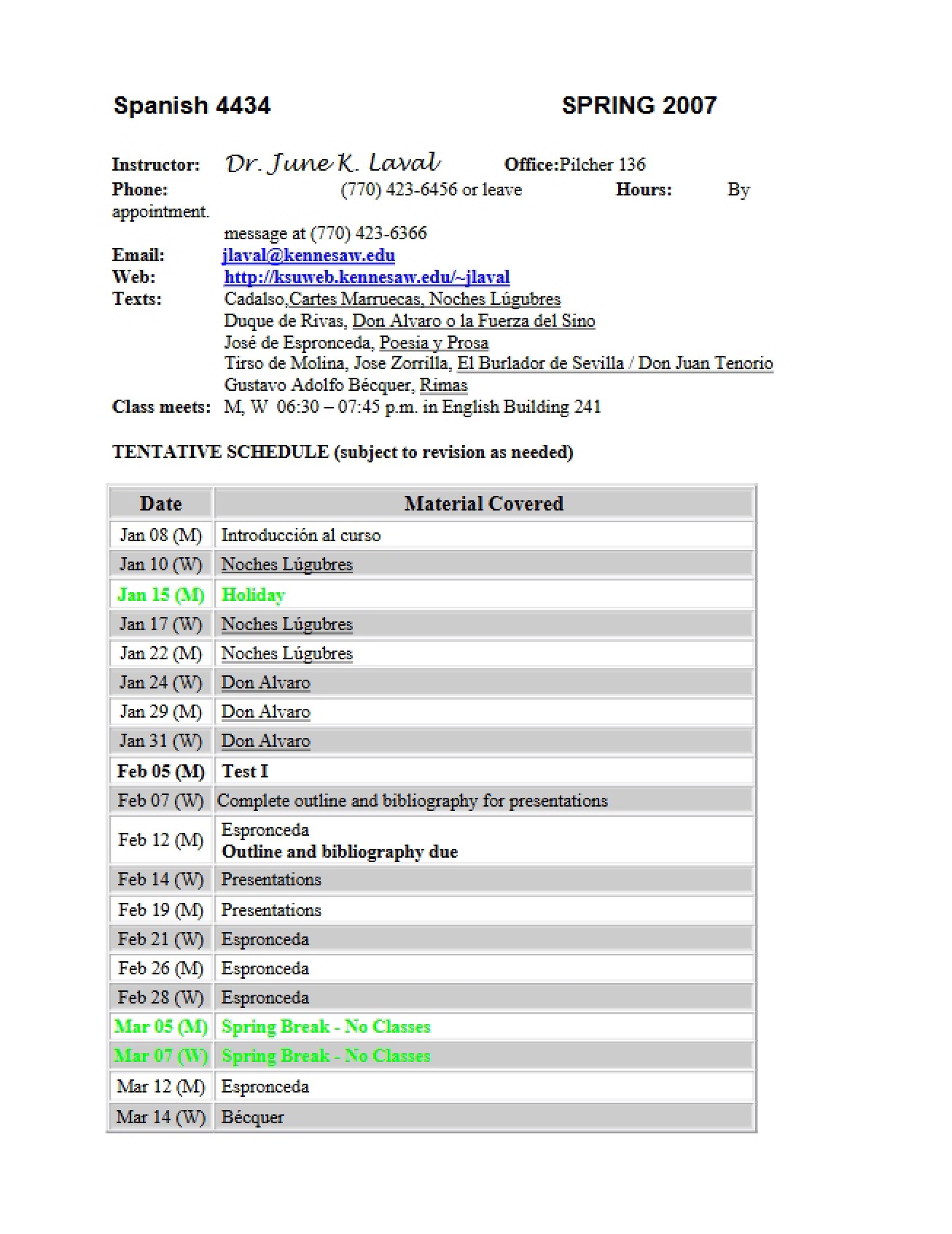 Spanish 4434 SPRING 2007

Instructor: Dr. June K. Laval Office:Pilcher 136
Phone: (770) 423-6456 or leave Hours: By appointment.
message at (770) 423-6366
Email: jlaval@kennesaw.edu
Web: http://ksuweb.kennesaw.edu/~jlaval
Texts: Cadalso,Cartes Marruecas, Noches Lúgubres
Duque de Rivas, Don Alvaro o la Fuerza del Sino
José de Espronceda, Poesia y Prosa
Tirso de Molina, Jose Zorrilla, El Burlador de Sevilla / Don Juan Tenorio
Gustavo Adolfo Bécquer, Rimas
Class meets: M, W 06:30 – 07:45 p.m. in English Building 241

TENTATIVE SCHEDULE (subject to revision as needed)

| Date | Material Covered |
|---|---|
| Jan 08 (M) | Introducción al curso |
| Jan 10 (W) | Noches Lúgubres |
| Jan 15 (M) | Holiday |
| Jan 17 (W) | Noches Lúgubres |
| Jan 22 (M) | Noches Lúgubres |
| Jan 24 (W) | Don Alvaro |
| Jan 29 (M) | Don Alvaro |
| Jan 31 (W) | Don Alvaro |
| Feb 05 (M) | Test I |
| Feb 07 (W) | Complete outline and bibliography for presentations |
| Feb 12 (M) | Espronceda Outline and bibliography due |
| Feb 14 (W) | Presentations |
| Feb 19 (M) | Presentations |
| Feb 21 (W) | Espronceda |
| Feb 26 (M) | Espronceda |
| Feb 28 (W) | Espronceda |
| Mar 05 (M) | Spring Break - No Classes |
| Mar 07 (W) | Spring Break - No Classes |
| Mar 12 (M) | Espronceda |
| Mar 14 (W) | Bécquer |